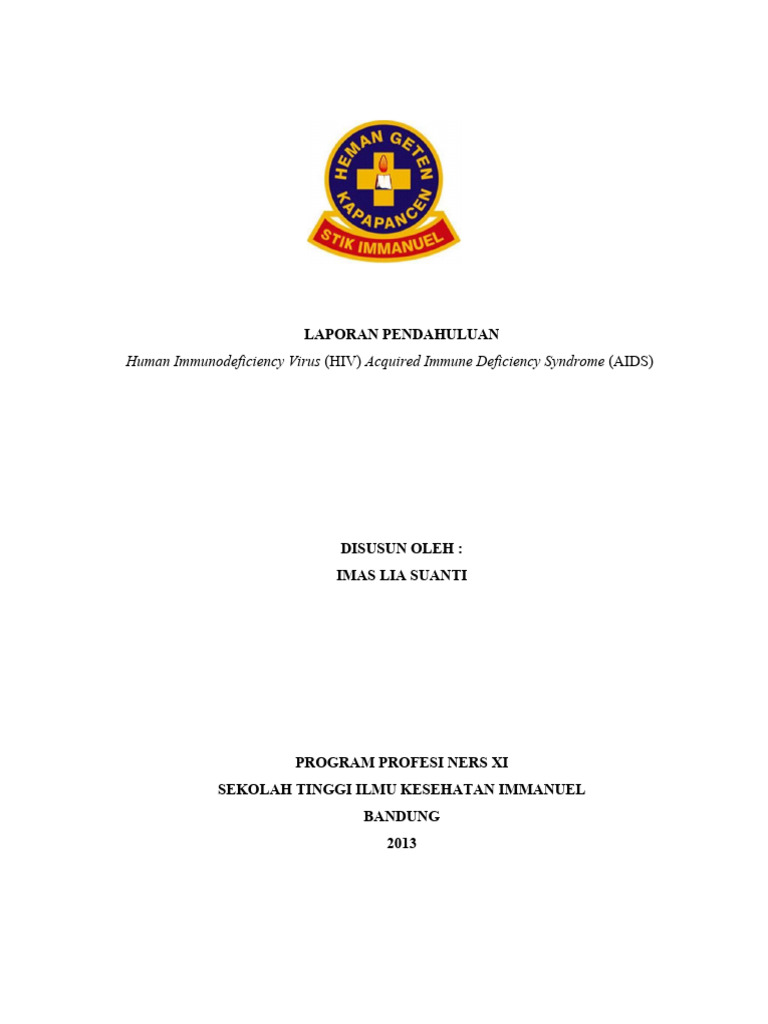 HEMAN GETEN
KAPAPANCEN
STIK IMMANUEL

LAPORAN PENDAHULUAN
Human Immunodeficiency Virus (HIV) Acquired Immune Deficiency Syndrome (AIDS)

DISUSUN OLEH :
IMAS LIA SUANTI

PROGRAM PROFESI NERS XI
SEKOLAH TINGGI ILMU KESEHATAN IMMANUEL
BANDUNG
2013